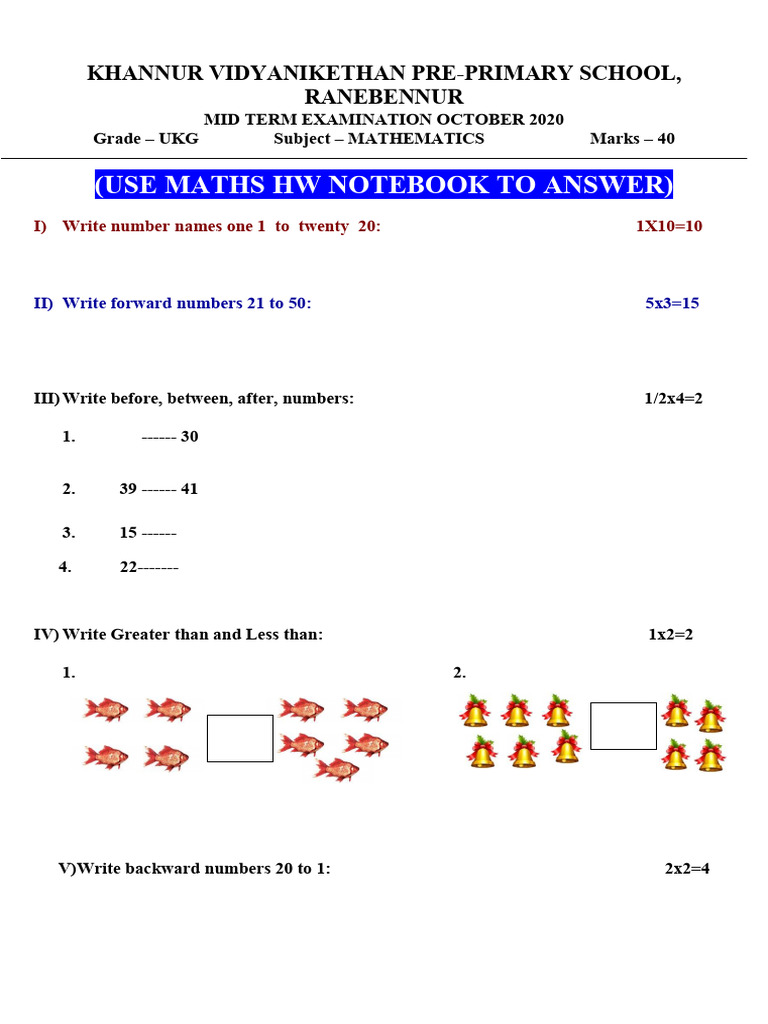 KHANNUR VIDYANIKETHAN PRE-PRIMARY SCHOOL, RANEBENNUR

MID TERM EXAMINATION OCTOBER 2020

Grade – UKG Subject – MATHEMATICS Marks – 40

(USE MATHS HW NOTEBOOK TO ANSWER)

I) Write number names one 1 to twenty 20: 1X10=10

II) Write forward numbers 21 to 50: 5x3=15

III) Write before, between, after, numbers: 1/2x4=2

1. ------ 30

2. 39 ------ 41

3. 15 ------

4. 22-------

IV) Write Greater than and Less than: 1x2=2

1.

2.

V)Write backward numbers 20 to 1: 2x2=4